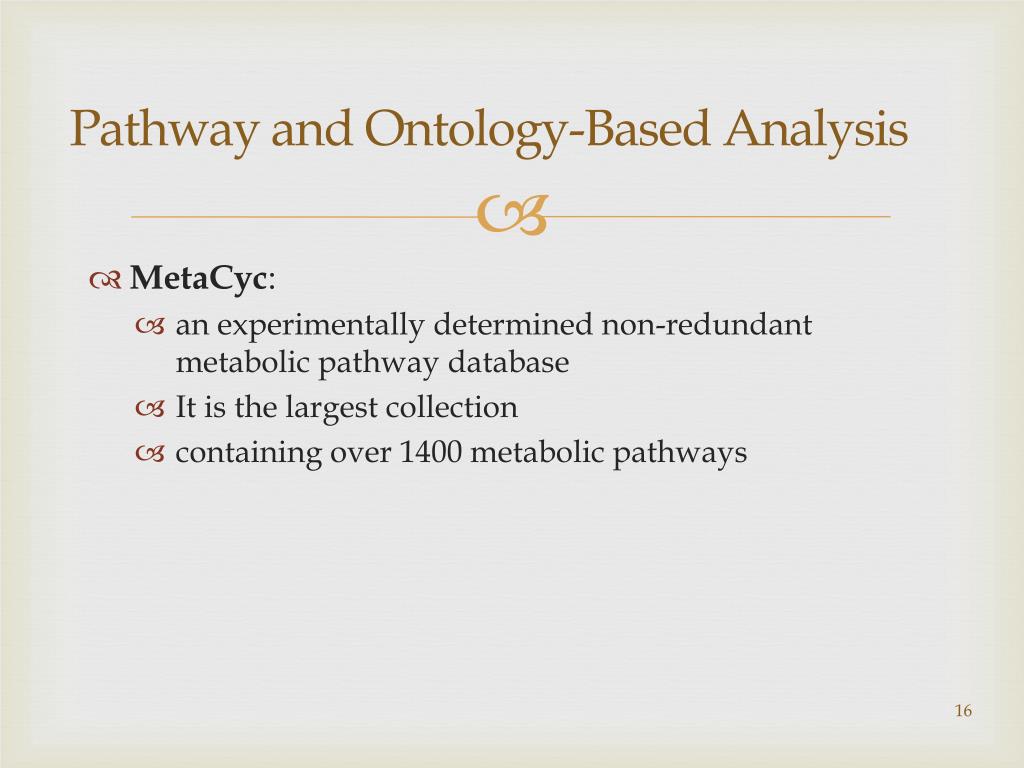 Pathway and Ontology-Based Analysis

MetaCyc:

an experimentally determined non-redundant metabolic pathway database

It is the largest collection

containing over 1400 metabolic pathways

16